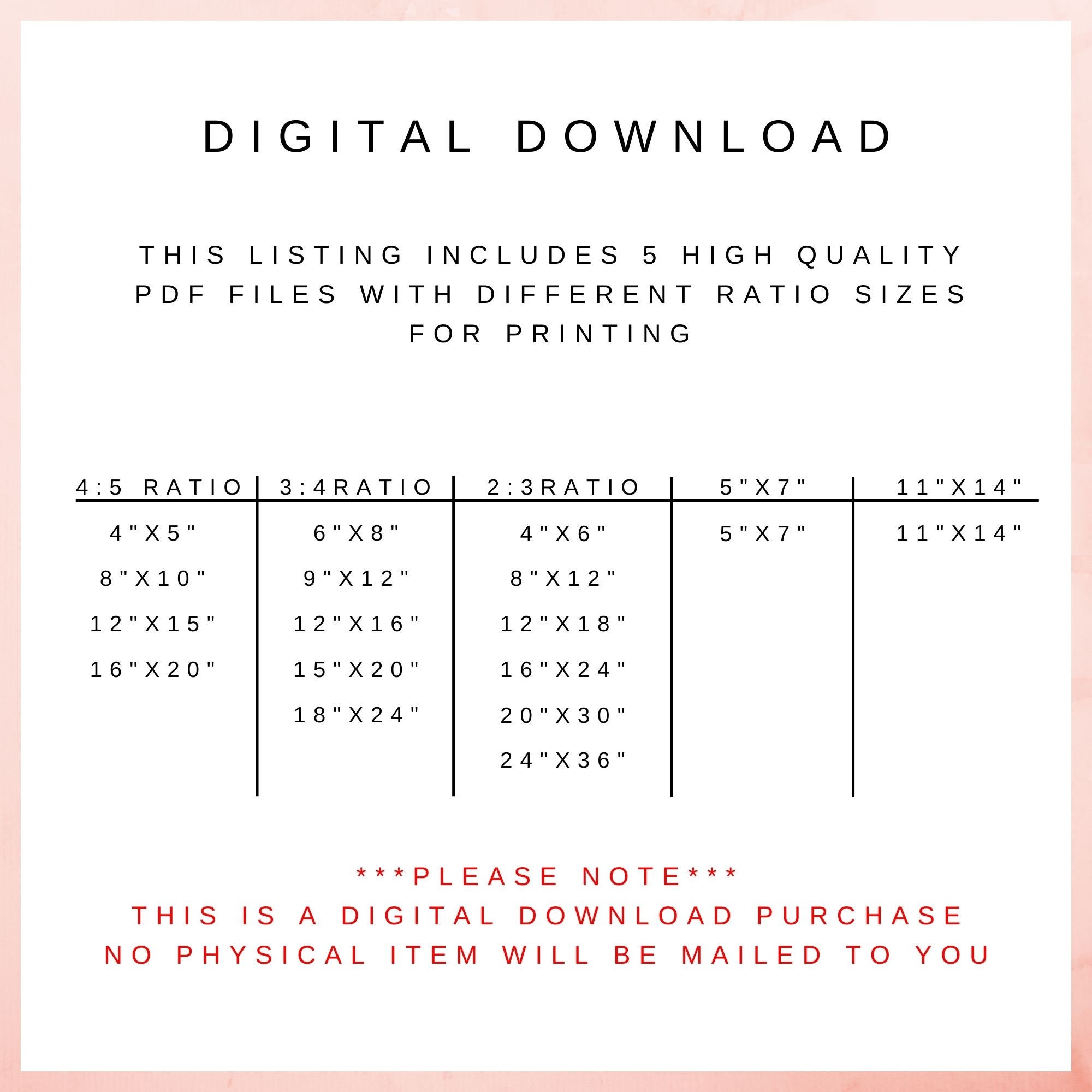 DIGITAL DOWNLOAD

THIS LISTING INCLUDES 5 HIGH QUALITY PDF FILES WITH DIFFERENT RATIO SIZES FOR PRINTING

| 4:5 RATIO | 3:4RATIO | 2:3RATIO | 5"X7" | 11"X14" |
|---|---|---|---|---|
| 4"X5" | 6"X8" | 4"X6" | 5"X7" | 11"X14" |
| 8"X10" | 9"X12" | 8"X12" | | |
| 12"X15" | 12"X16" | 12"X18" | | |
| 16"X20" | 15"X20" | 16"X24" | | |
| | 18"X24" | 20"X30" | | |
| | | 24"X36" | | |

***PLEASE NOTE***
THIS IS A DIGITAL DOWNLOAD PURCHASE
NO PHYSICAL ITEM WILL BE MAILED TO YOU